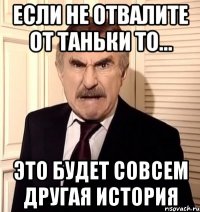 ЕСЛИ НЕ ОТВАЛИТЕ ОТ ТАНЬКИ ТО...

ЭТО БУДЕТ СОВСЕМ ДРУГАЯ ИСТОРИЯ

risovach.ru